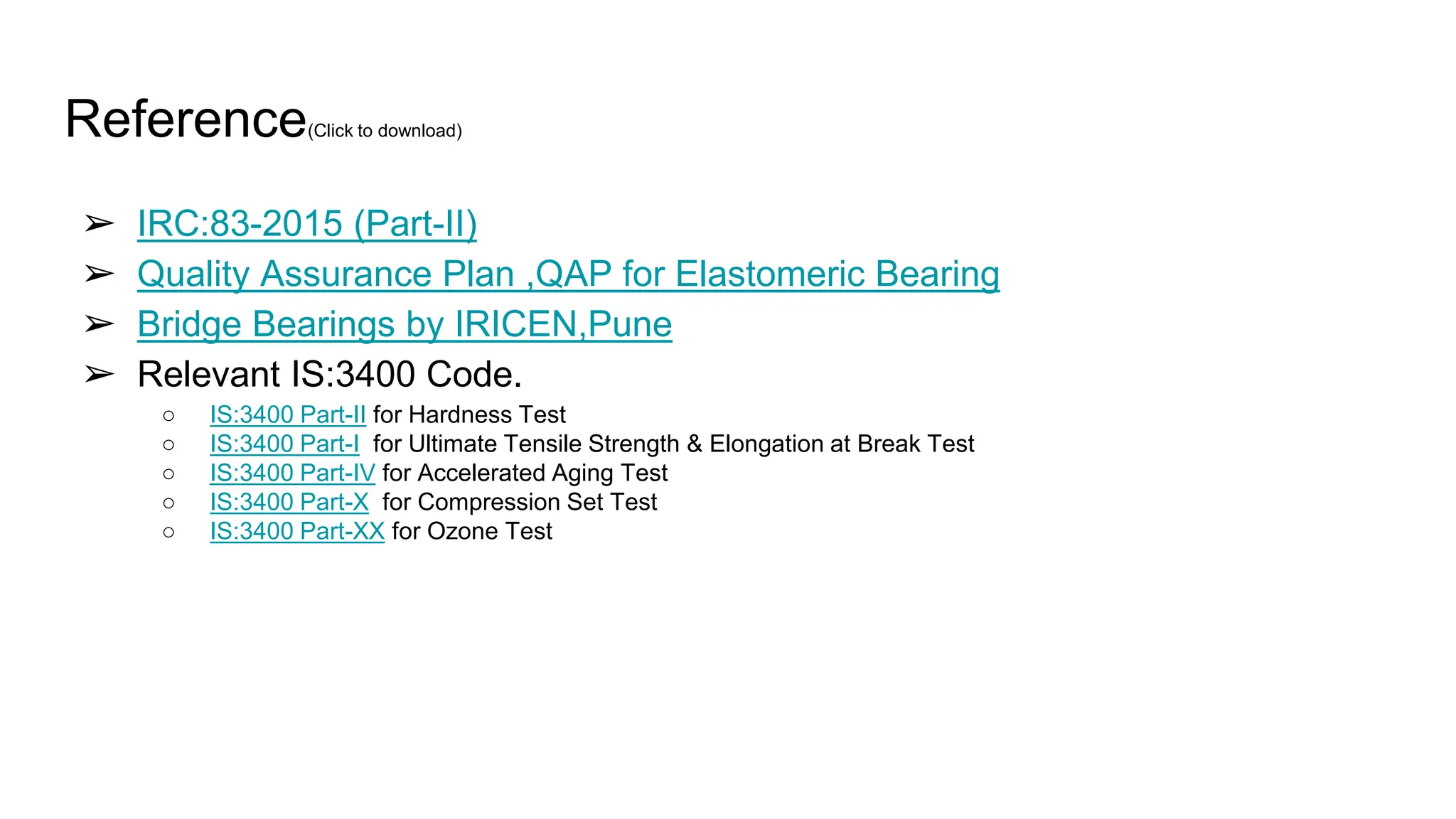 Reference(Click to download)

➢ IRC:83-2015 (Part-II)
➢ Quality Assurance Plan ,QAP for Elastomeric Bearing
➢ Bridge Bearings by IRICEN,Pune
➢ Relevant IS:3400 Code.
○ IS:3400 Part-II for Hardness Test
○ IS:3400 Part-I for Ultimate Tensile Strength & Elongation at Break Test
○ IS:3400 Part-IV for Accelerated Aging Test
○ IS:3400 Part-X for Compression Set Test
○ IS:3400 Part-XX for Ozone Test